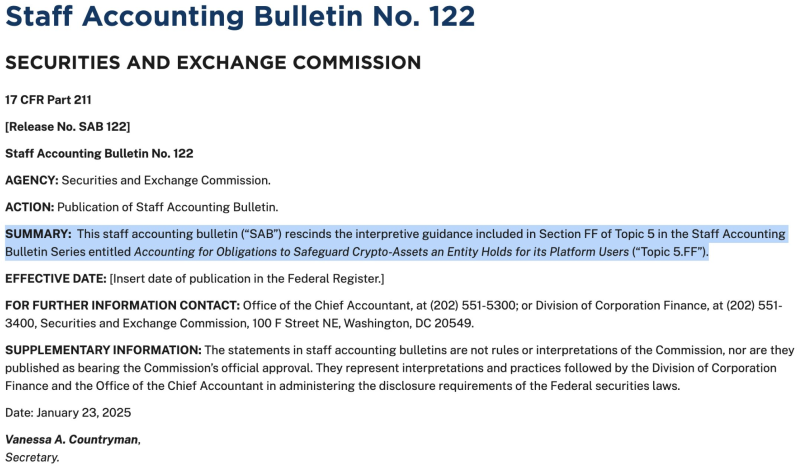 Staff Accounting Bulletin No. 122

SECURITIES AND EXCHANGE COMMISSION

17 CFR Part 211

[Release No. SAB 122]

Staff Accounting Bulletin No. 122

AGENCY: Securities and Exchange Commission.

ACTION: Publication of Staff Accounting Bulletin.

SUMMARY: This staff accounting bulletin ("SAB") rescinds the interpretive guidance included in Section FF of Topic 5 in the Staff Accounting Bulletin Series entitled Accounting for Obligations to Safeguard Crypto-Assets an Entity Holds for its Platform Users ("Topic 5.FF").

EFFECTIVE DATE: [Insert date of publication in the Federal Register.]

FOR FURTHER INFORMATION CONTACT: Office of the Chief Accountant, at (202) 551-5300; or Division of Corporation Finance, at (202) 551-3400, Securities and Exchange Commission, 100 F Street NE, Washington, DC 20549.

SUPPLEMENTARY INFORMATION: The statements in staff accounting bulletins are not rules or interpretations of the Commission, nor are they published as bearing the Commission's official approval. They represent interpretations and practices followed by the Division of Corporation Finance and the Office of the Chief Accountant in administering the disclosure requirements of the Federal securities laws.

Date: January 23, 2025

Vanessa A. Countryman,
Secretary.